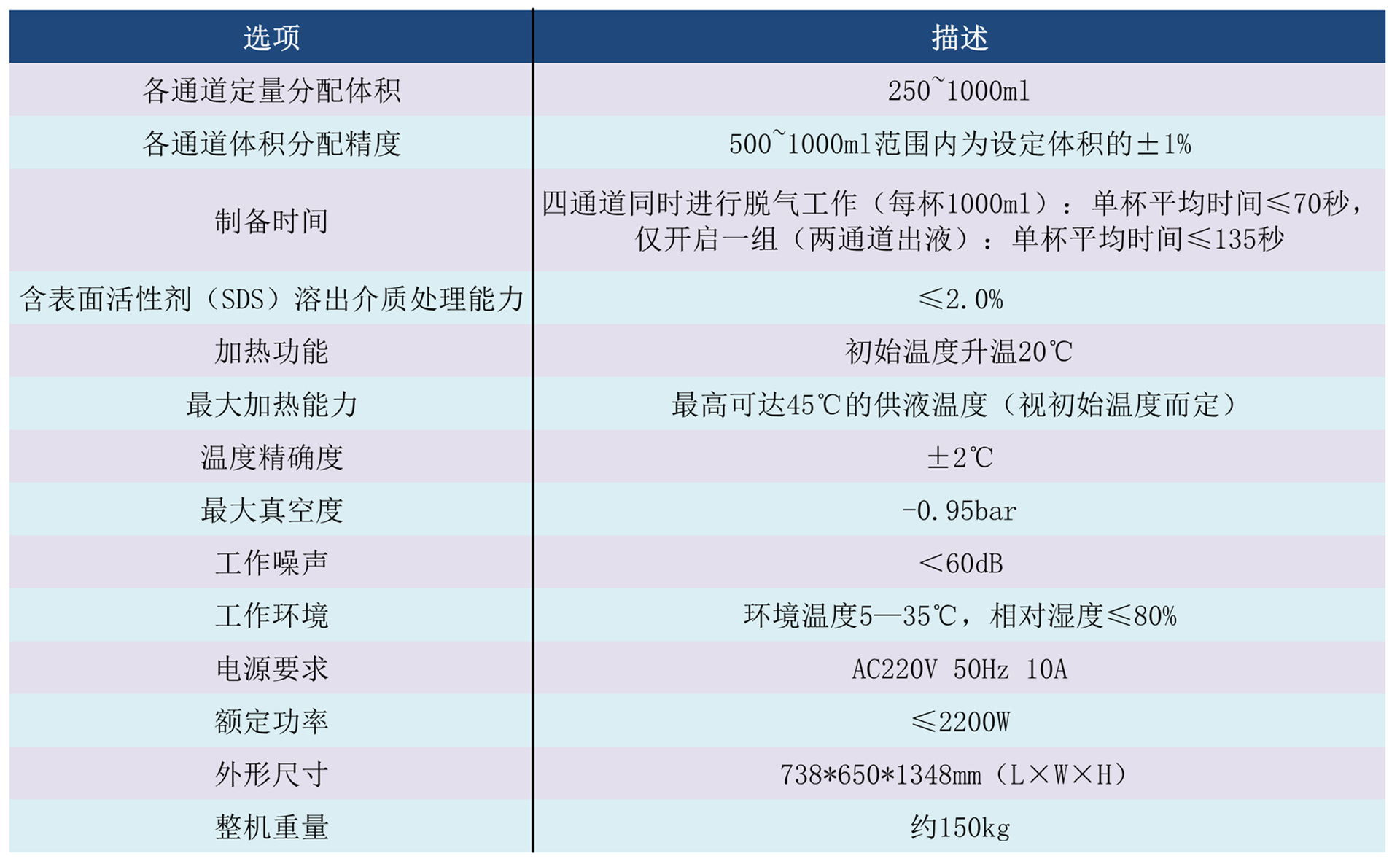 | 选项 | 描述 |
|---|---|
| 各通道定量分配体积 | 250~1000ml |
| 各通道体积分配精度 | 500~1000ml范围内为设定体积的±1% |
| 制备时间 | 四通道同时进行脱气工作（每杯1000ml）：单杯平均时间≤70秒，仅开启一组（两通道出液）：单杯平均时间≤135秒 |
| 含表面活性剂（SDS）溶出介质处理能力 | ≤2.0% |
| 加热功能 | 初始温度升温20℃ |
| 最大加热能力 | 最高可达45℃的供液温度（视初始温度而定） |
| 温度精确度 | ±2℃ |
| 最大真空度 | -0.95bar |
| 工作噪声 | ＜60dB |
| 工作环境 | 环境温度5—35℃，相对湿度≤80% |
| 电源要求 | AC220V 50Hz 10A |
| 额定功率 | ≤2200W |
| 外形尺寸 | 738*650*1348mm（L×W×H） |
| 整机重量 | 约150kg |